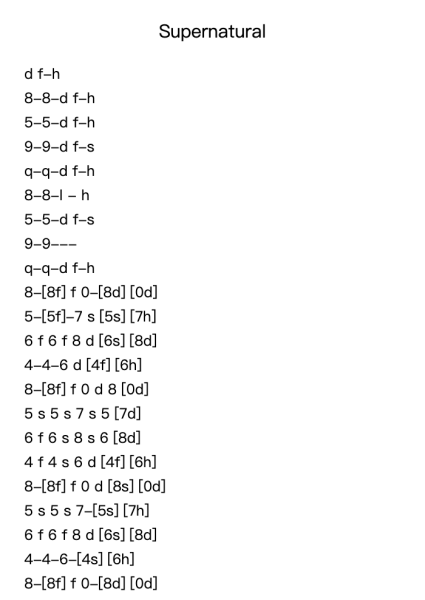 Supernatural

d f–h
8–8–d f–h
5–5–d f–h
9–9–d f–s
q–q–d f–h
8–8–l – h
5–5–d f–s
9–9–––
q–q–d f–h
8–[8f] f 0–[8d] [0d]
5–[5f]–7 s [5s] [7h]
6 f 6 f 8 d [6s] [8d]
4–4–6 d [4f] [6h]
8–[8f] f 0 d 8 [0d]
5 s 5 s 7 s 5 [7d]
6 f 6 s 8 s 6 [8d]
4 f 4 s 6 d [4f] [6h]
8–[8f] f 0 d [8s] [0d]
5 s 5 s 7–[5s] [7h]
6 f 6 f 8 d [6s] [8d]
4–4–6–[4s] [6h]
8–[8f] f 0–[8d] [0d]